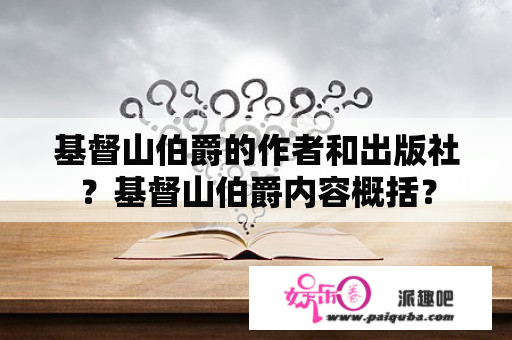 基督山伯爵的作者和出版社？基督山伯爵内容概括？

娱乐圈 派趣吧
www.paiquba.com